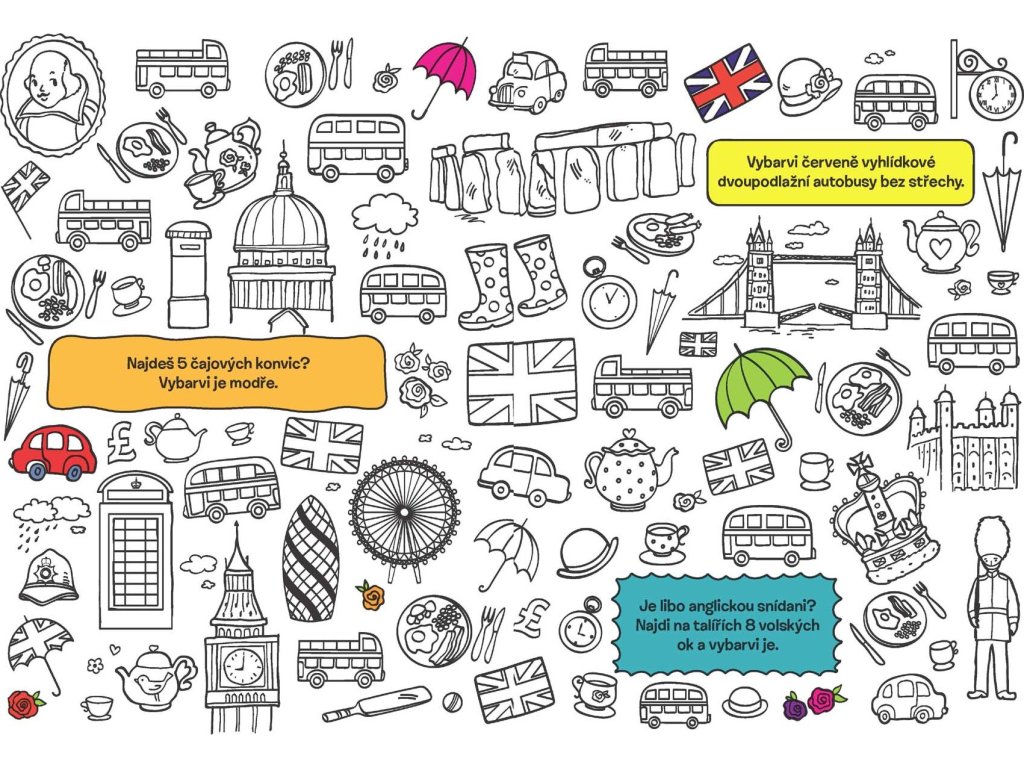 Vybarvi červeně vyhlídkové dvoupodlažní autobusy bez střechy.

Najdeš 5 čajových konvic? Vybarvi je modře.

Je libo anglickou snídani? Najdi na talířích 8 volských ok a vybarvi je.